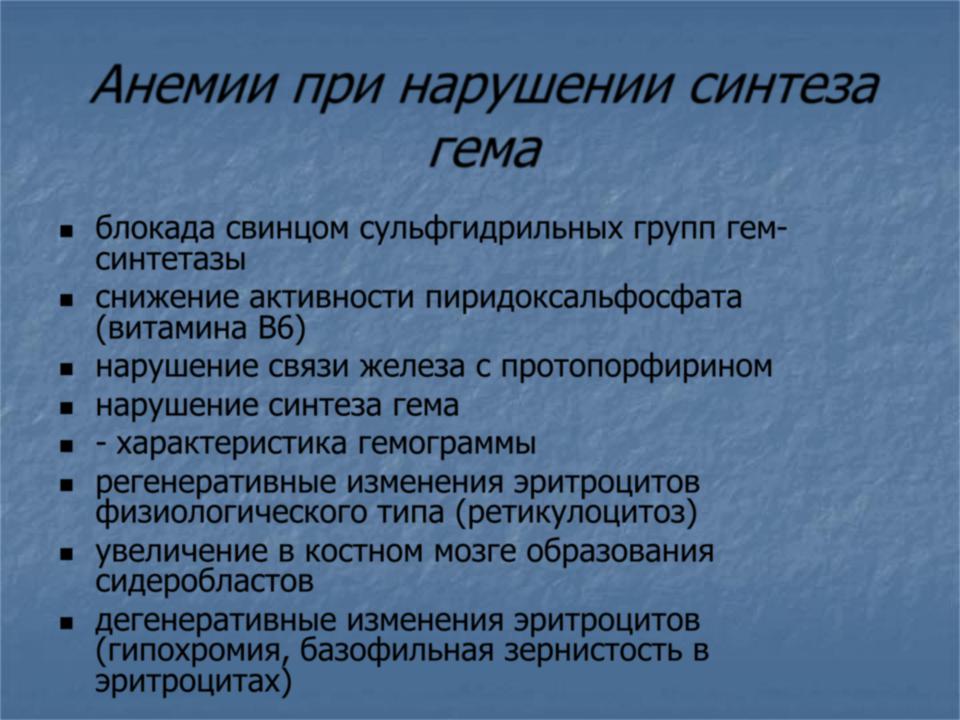 Анемии при нарушении синтеза гема

- блокада свинцом сульфгидрильных групп гем-синтетазы
- снижение активности пиридоксальфосфата (витамина В6)
- нарушение связи железа с протопорфирином
- нарушение синтеза гема
- - характеристика гемограммы
- регенеративные изменения эритроцитов физиологического типа (ретикулоцитоз)
- увеличение в костном мозге образования сидеробластов
- дегенеративные изменения эритроцитов (гипохромия, базофильная зернистость в эритроцитах)